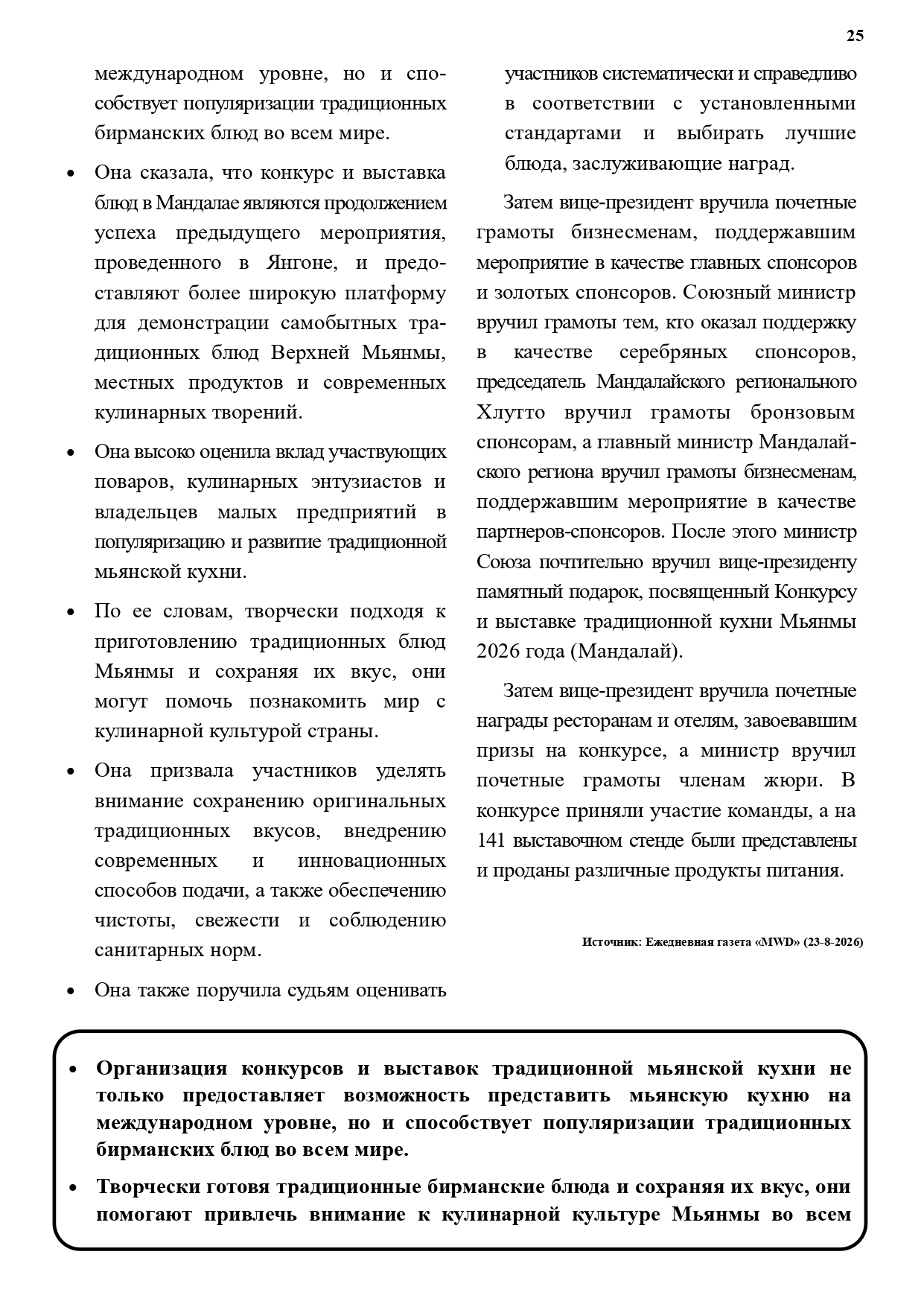 25

международном уровне, но и способствует популяризации традиционных бирманских блюд во всем мире.

• Она сказала, что конкурс и выставка блюд в Мандалае являются продолжением успеха предыдущего мероприятия, проведенного в Янгоне, и предоставляют более широкую платформу для демонстрации самобытных традиционных блюд Верхней Мьянмы, местных продуктов и современных кулинарных творений.

• Она высоко оценила вклад участвующих поваров, кулинарных энтузиастов и владельцев малых предприятий в популяризацию и развитие традиционной мьянской кухни.

• По ее словам, творчески подходя к приготовлению традиционных блюд Мьянмы и сохраняя их вкус, они могут помочь познакомить мир с кулинарной культурой страны.

• Она призвала участников уделять внимание сохранению оригинальных традиционных вкусов, внедрению современных и инновационных способов подачи, а также обеспечению чистоты, свежести и соблюдению санитарных норм.

• Она также поручила судьям оценивать участников систематически и справедливо в соответствии с установленными стандартами и выбирать лучшие блюда, заслуживающие наград.

Затем вице-президент вручила почетные грамоты бизнесменам, поддержавшим мероприятие в качестве главных спонсоров и золотых спонсоров. Союзный министр вручил грамоты тем, кто оказал поддержку в качестве серебряных спонсоров, председатель Мандалайского регионального Хлутто вручил грамоты бронзовым спонсорам, а главный министр Мандалайского региона вручил грамоты бизнесменам, поддержавшим мероприятие в качестве партнеров-спонсоров. После этого министр Союза почтительно вручил вице-президенту памятный подарок, посвященный Конкурсу и выставке традиционной кухни Мьянмы 2026 года (Мандалай).

Затем вице-президент вручила почетные награды ресторанам и отелям, завоевавшим призы на конкурсе, а министр вручил почетные грамоты членам жюри. В конкурсе приняли участие команды, а на 141 выставочном стенде были представлены и проданы различные продукты питания.

Источник: Ежедневная газета «MWD» (23-8-2026)

• Организация конкурсов и выставок традиционной мьянской кухни не только предоставляет возможность представить мьянскую кухню на международном уровне, но и способствует популяризации традиционных бирманских блюд во всем мире.

• Творчески готовя традиционные бирманские блюда и сохраняя их вкус, они помогают привлечь внимание к кулинарной культуре Мьянмы во всем